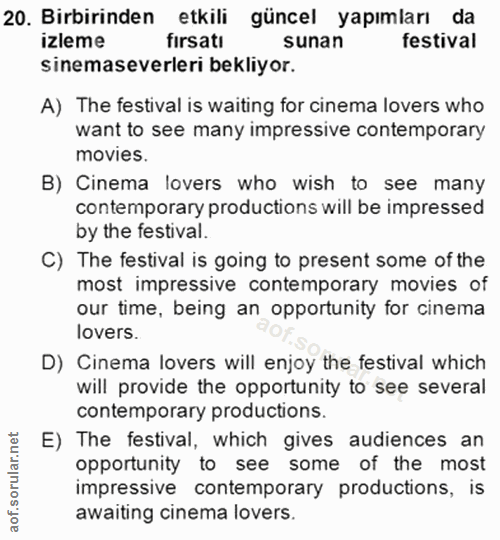 20. Birbirinden etkili güncel yapımları da izleme fırsatı sunan festival sinemaseverleri bekliyor.

A) The festival is waiting for cinema lovers who want to see many impressive contemporary movies.

B) Cinema lovers who wish to see many contemporary productions will be impressed by the festival.

C) The festival is going to present some of the most impressive contemporary movies of our time, being an opportunity for cinema lovers.

D) Cinema lovers will enjoy the festival which will provide the opportunity to see several contemporary productions.

E) The festival, which gives audiences an opportunity to see some of the most impressive contemporary productions, is awaiting cinema lovers.

aof.sorular.net

aof.sorular.net